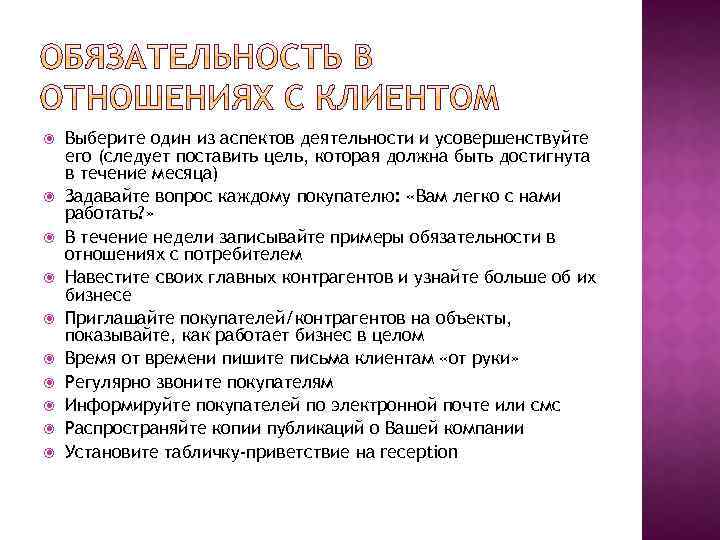 ОБЯЗАТЕЛЬНОСТЬ В ОТНОШЕНИЯХ С КЛИЕНТОМ

Выберите один из аспектов деятельности и усовершенствуйте его (следует поставить цель, которая должна быть достигнута в течение месяца)

Задавайте вопрос каждому покупателю: «Вам легко с нами работать?»

В течение недели записывайте примеры обязательности в отношениях с потребителем

Навестите своих главных контрагентов и узнайте больше об их бизнесе

Приглашайте покупателей/контрагентов на объекты, показывайте, как работает бизнес в целом

Время от времени пишите письма клиентам «от руки»

Регулярно звоните покупателям

Информируйте покупателей по электронной почте или смс

Распространяйте копии публикаций о Вашей компании

Установите табличку-приветствие на reception